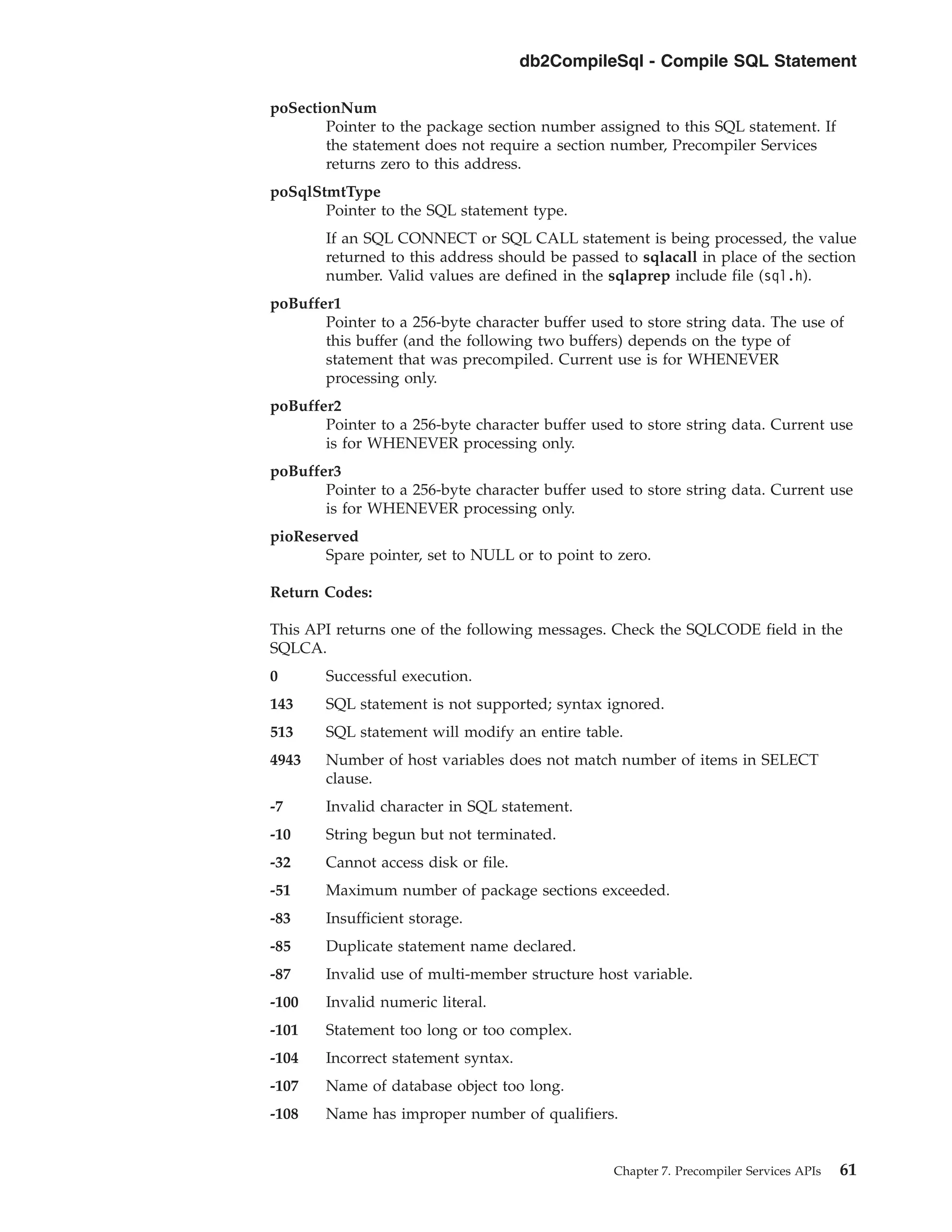 db2CompileSql - Compile SQL Statement

poSectionNum
Pointer to the package section number assigned to this SQL statement. If the statement does not require a section number, Precompiler Services returns zero to this address.

poSqlStmtType
Pointer to the SQL statement type.

If an SQL CONNECT or SQL CALL statement is being processed, the value returned to this address should be passed to sqlacall in place of the section number. Valid values are defined in the sqlaprep include file (sql.h).

poBuffer1
Pointer to a 256-byte character buffer used to store string data. The use of this buffer (and the following two buffers) depends on the type of statement that was precompiled. Current use is for WHENEVER processing only.

poBuffer2
Pointer to a 256-byte character buffer used to store string data. Current use is for WHENEVER processing only.

poBuffer3
Pointer to a 256-byte character buffer used to store string data. Current use is for WHENEVER processing only.

pioReserved
Spare pointer, set to NULL or to point to zero.

Return Codes:

This API returns one of the following messages. Check the SQLCODE field in the SQLCA.

0 Successful execution.

143 SQL statement is not supported; syntax ignored.

513 SQL statement will modify an entire table.

4943 Number of host variables does not match number of items in SELECT clause.

-7 Invalid character in SQL statement.

-10 String begun but not terminated.

-32 Cannot access disk or file.

-51 Maximum number of package sections exceeded.

-83 Insufficient storage.

-85 Duplicate statement name declared.

-87 Invalid use of multi-member structure host variable.

-100 Invalid numeric literal.

-101 Statement too long or too complex.

-104 Incorrect statement syntax.

-107 Name of database object too long.

-108 Name has improper number of qualifiers.

Chapter 7. Precompiler Services APIs 61